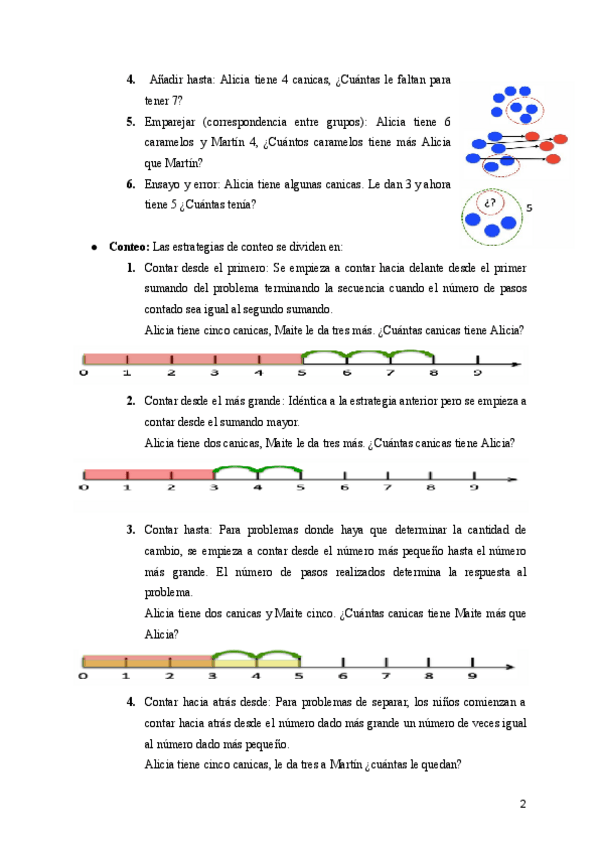 4. Añadir hasta: Alicia tiene 4 canicas, ¿Cuántas le faltan para tener 7?

5. Emparejar (correspondencia entre grupos): Alicia tiene 6 caramelos y Martín 4, ¿Cuántos caramelos tiene más Alicia que Martín?

6. Ensayo y error: Alicia tiene algunas canicas. Le dan 3 y ahora tiene 5 ¿Cuántas tenía?

¿?

5

• Conteo: Las estrategias de conteo se dividen en:

1. Contar desde el primero: Se empieza a contar hacia delante desde el primer sumando del problema terminando la secuencia cuando el número de pasos contado sea igual al segundo sumando.
Alicia tiene cinco canicas, Maite le da tres más. ¿Cuántas canicas tiene Alicia?

0 1 2 3 4 5 6 7 8 9

2. Contar desde el más grande: Idéntica a la estrategia anterior pero se empieza a contar desde el sumando mayor.
Alicia tiene dos canicas, Maite le da tres más. ¿Cuántas canicas tiene Alicia?

0 1 2 3 4 5 6 7 8 9

3. Contar hasta: Para problemas donde haya que determinar la cantidad de cambio, se empieza a contar desde el número más pequeño hasta el número más grande. El número de pasos realizados determina la respuesta al problema.
Alicia tiene dos canicas y Maite cinco. ¿Cuántas canicas tiene Maite más que Alicia?

0 1 2 3 4 5 6 7 8 9

4. Contar hacia atrás desde: Para problemas de separar, los niños comienzan a contar hacia atrás desde el número dado más grande un número de veces igual al número dado más pequeño.
Alicia tiene cinco canicas, le da tres a Martín ¿cuántas le quedan?

2